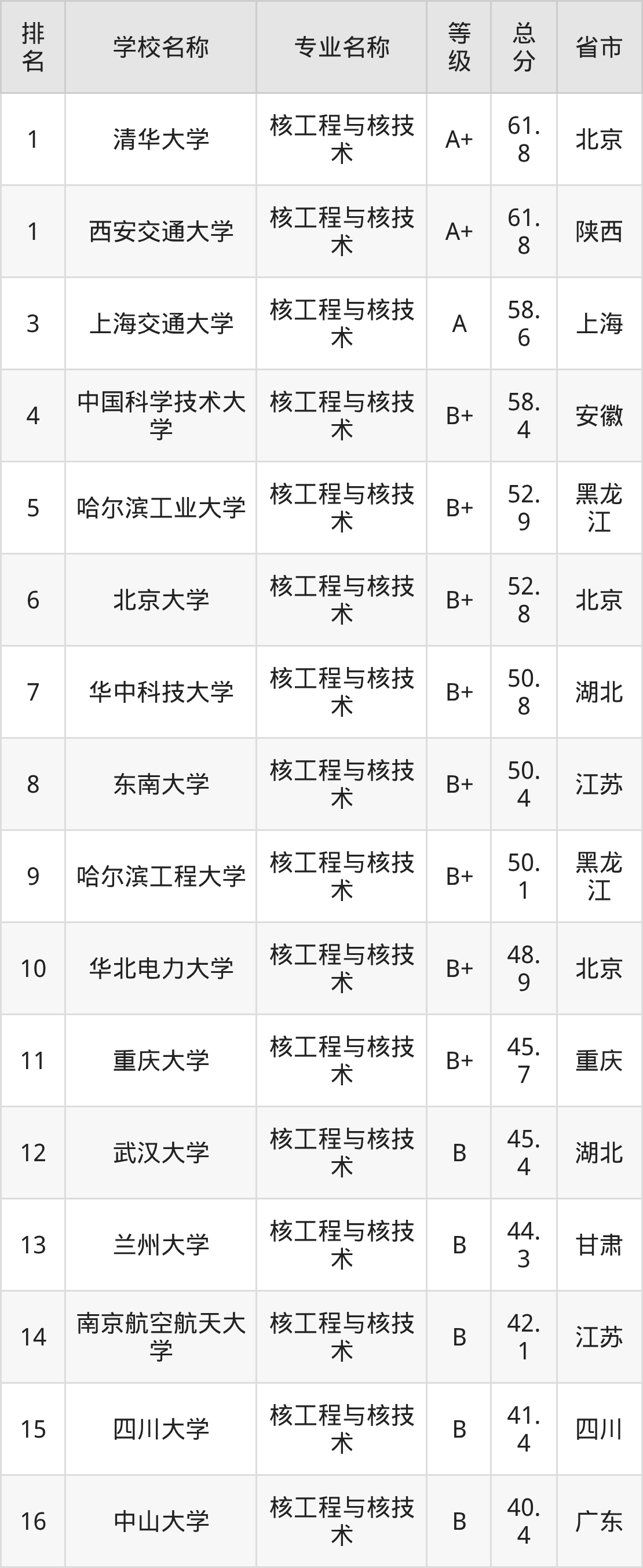 | 排名 | 学校名称 | 专业名称 | 等级 | 总分 | 省市 |
|---|---|---|---|---|---|
| 1 | 清华大学 | 核工程与核技术 | A+ | 61.8 | 北京 |
| 1 | 西安交通大学 | 核工程与核技术 | A+ | 61.8 | 陕西 |
| 3 | 上海交通大学 | 核工程与核技术 | A | 58.6 | 上海 |
| 4 | 中国科学技术大学 | 核工程与核技术 | B+ | 58.4 | 安徽 |
| 5 | 哈尔滨工业大学 | 核工程与核技术 | B+ | 52.9 | 黑龙江 |
| 6 | 北京大学 | 核工程与核技术 | B+ | 52.8 | 北京 |
| 7 | 华中科技大学 | 核工程与核技术 | B+ | 50.8 | 湖北 |
| 8 | 东南大学 | 核工程与核技术 | B+ | 50.4 | 江苏 |
| 9 | 哈尔滨工程大学 | 核工程与核技术 | B+ | 50.1 | 黑龙江 |
| 10 | 华北电力大学 | 核工程与核技术 | B+ | 48.9 | 北京 |
| 11 | 重庆大学 | 核工程与核技术 | B+ | 45.7 | 重庆 |
| 12 | 武汉大学 | 核工程与核技术 | B | 45.4 | 湖北 |
| 13 | 兰州大学 | 核工程与核技术 | B | 44.3 | 甘肃 |
| 14 | 南京航空航天大学 | 核工程与核技术 | B | 42.1 | 江苏 |
| 15 | 四川大学 | 核工程与核技术 | B | 41.4 | 四川 |
| 16 | 中山大学 | 核工程与核技术 | B | 40.4 | 广东 |